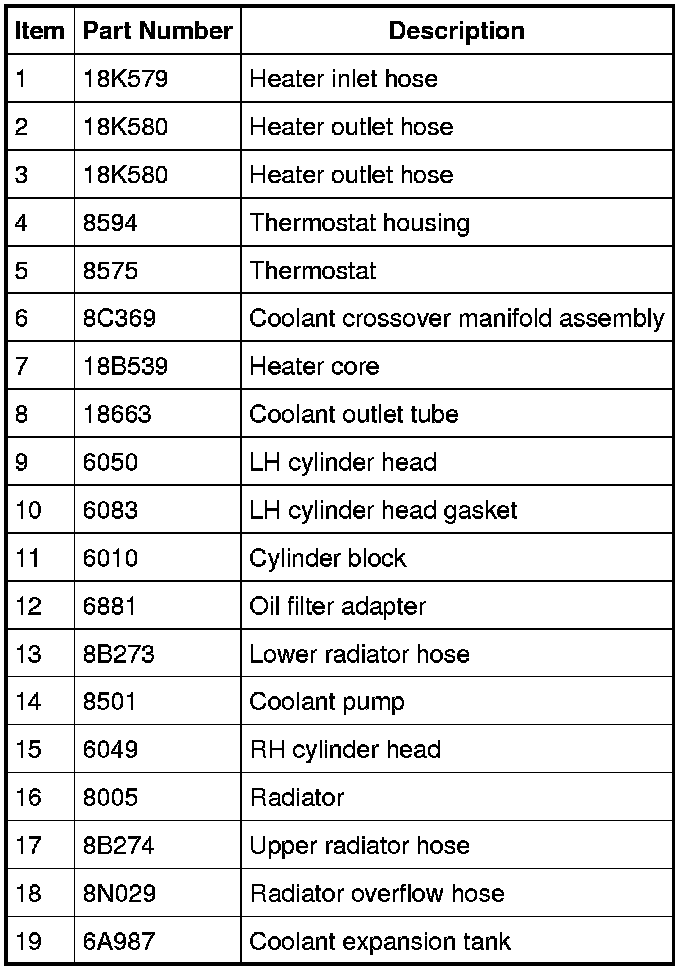 | Item | Part Number | Description |
|---|---|---|
| 1 | 18K579 | Heater inlet hose |
| 2 | 18K580 | Heater outlet hose |
| 3 | 18K580 | Heater outlet hose |
| 4 | 8594 | Thermostat housing |
| 5 | 8575 | Thermostat |
| 6 | 8C369 | Coolant crossover manifold assembly |
| 7 | 18B539 | Heater core |
| 8 | 18663 | Coolant outlet tube |
| 9 | 6050 | LH cylinder head |
| 10 | 6083 | LH cylinder head gasket |
| 11 | 6010 | Cylinder block |
| 12 | 6881 | Oil filter adapter |
| 13 | 8B273 | Lower radiator hose |
| 14 | 8501 | Coolant pump |
| 15 | 6049 | RH cylinder head |
| 16 | 8005 | Radiator |
| 17 | 8B274 | Upper radiator hose |
| 18 | 8N029 | Radiator overflow hose |
| 19 | 6A987 | Coolant expansion tank |